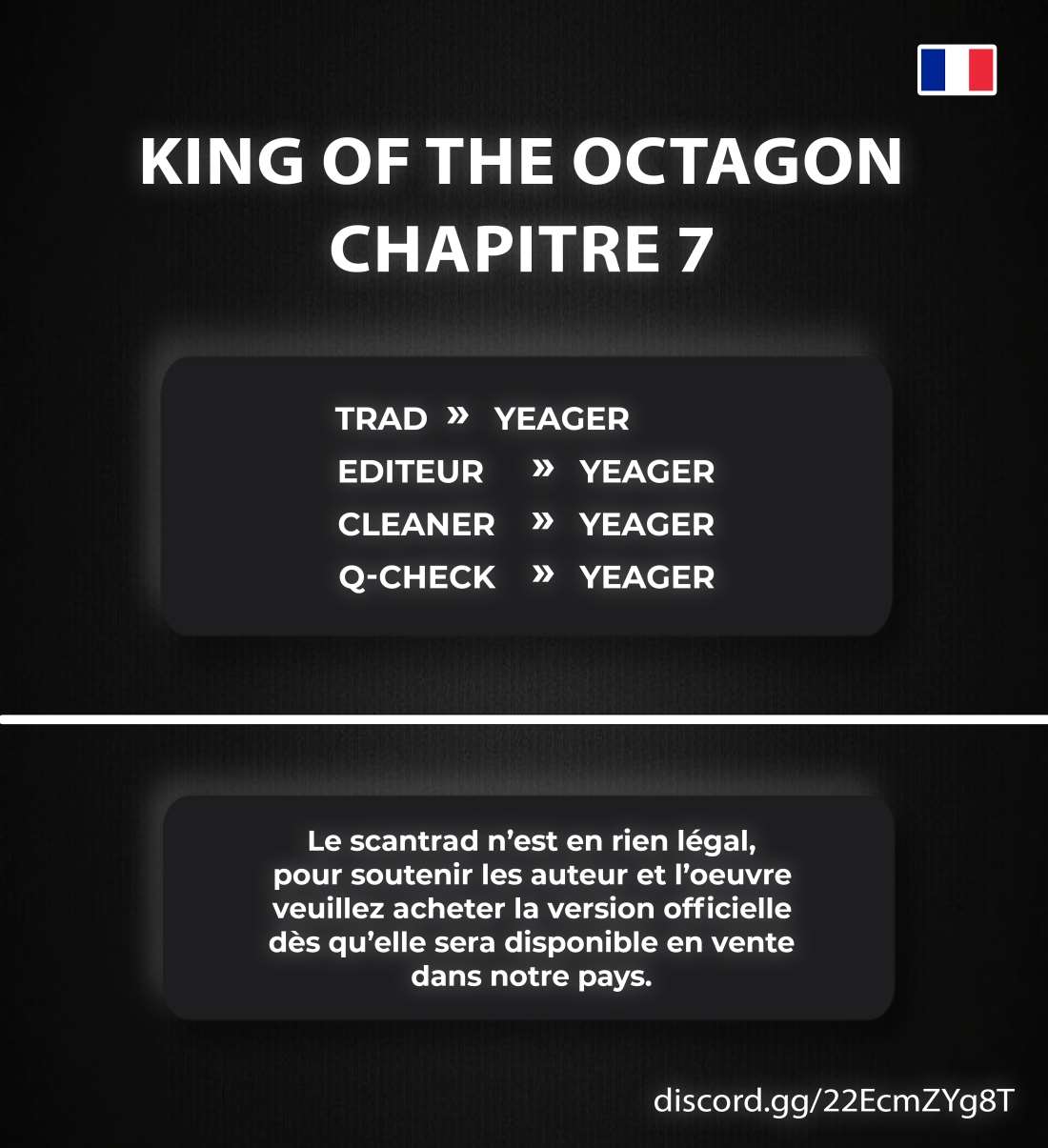 KING OF THE OCTAGON
CHAPITRE 7

TRAD » YEAGER
EDITEUR » YEAGER
CLEANER » YEAGER
Q-CHECK » YEAGER

Le scantrad n'est en rien légal, pour soutenir les auteur et l'oeuvre veuillez acheter la version officielle dès qu'elle sera disponible en vente dans notre pays.

discord.gg/22EcmZYg8T